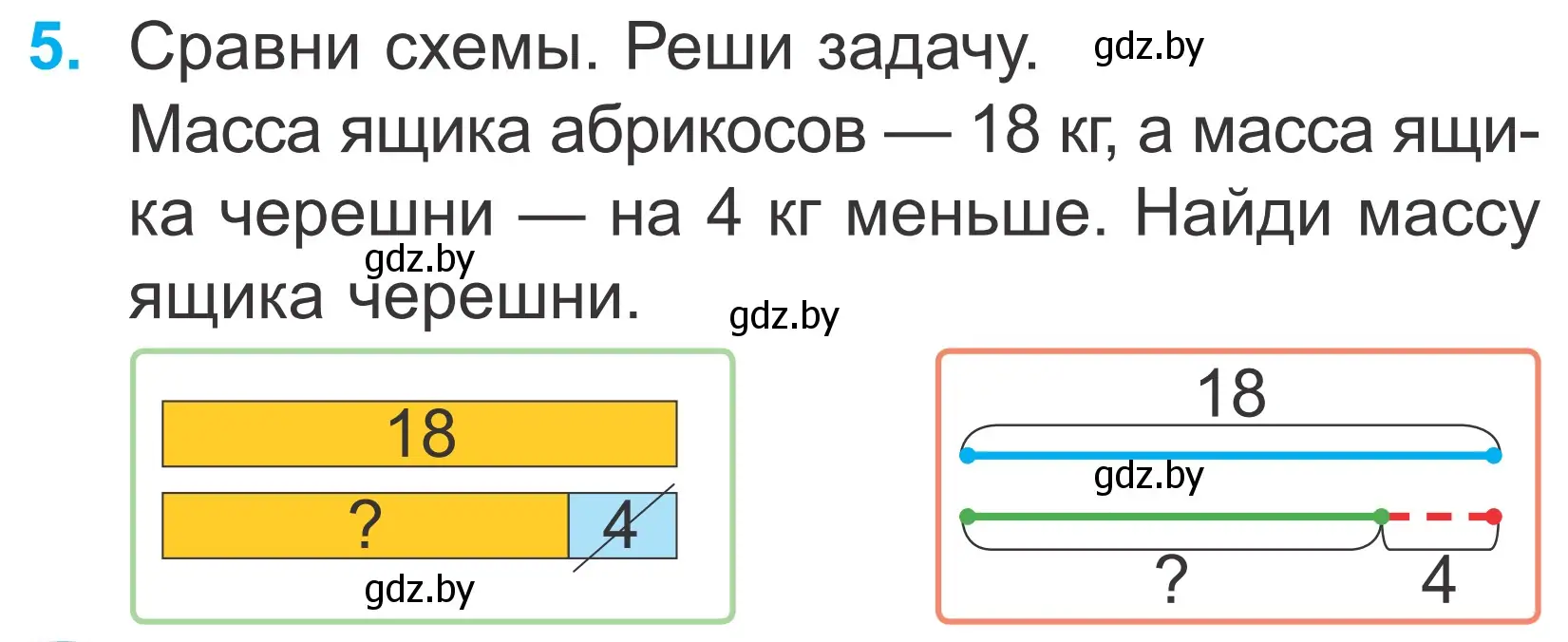 5. Сравни схемы. Реши задачу. gdz.by
Масса ящика абрикосов — 18 кг, а масса ящика черешни — на 4 кг меньше. Найди массу ящика черешни. gdz.by gdz.by

18
?
4
gdz.by

18
gdz.by
?
4